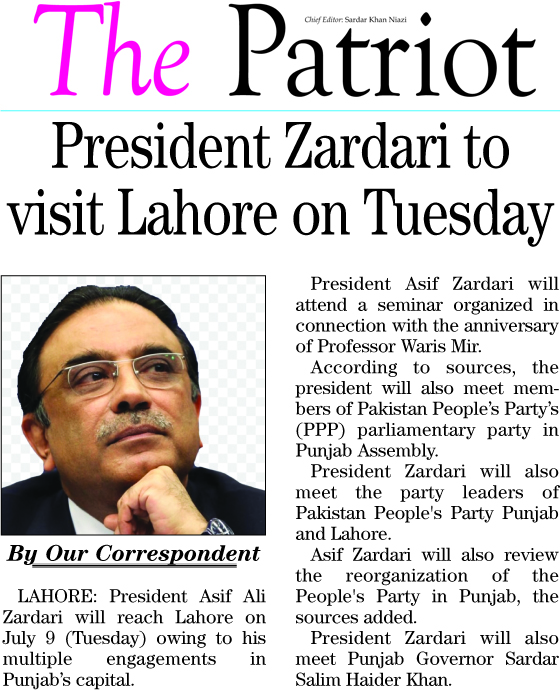 The Patriot

Chief Editor: Sardar Khan Niazi

President Zardari to visit Lahore on Tuesday

By Our Correspondent

LAHORE: President Asif Ali Zardari will reach Lahore on July 9 (Tuesday) owing to his multiple engagements in Punjab's capital.

President Asif Zardari will attend a seminar organized in connection with the anniversary of Professor Waris Mir.

According to sources, the president will also meet members of Pakistan People's Party's (PPP) parliamentary party in Punjab Assembly.

President Zardari will also meet the party leaders of Pakistan People's Party Punjab and Lahore.

Asif Zardari will also review the reorganization of the People's Party in Punjab, the sources added.

President Zardari will also meet Punjab Governor Sardar Salim Haider Khan.